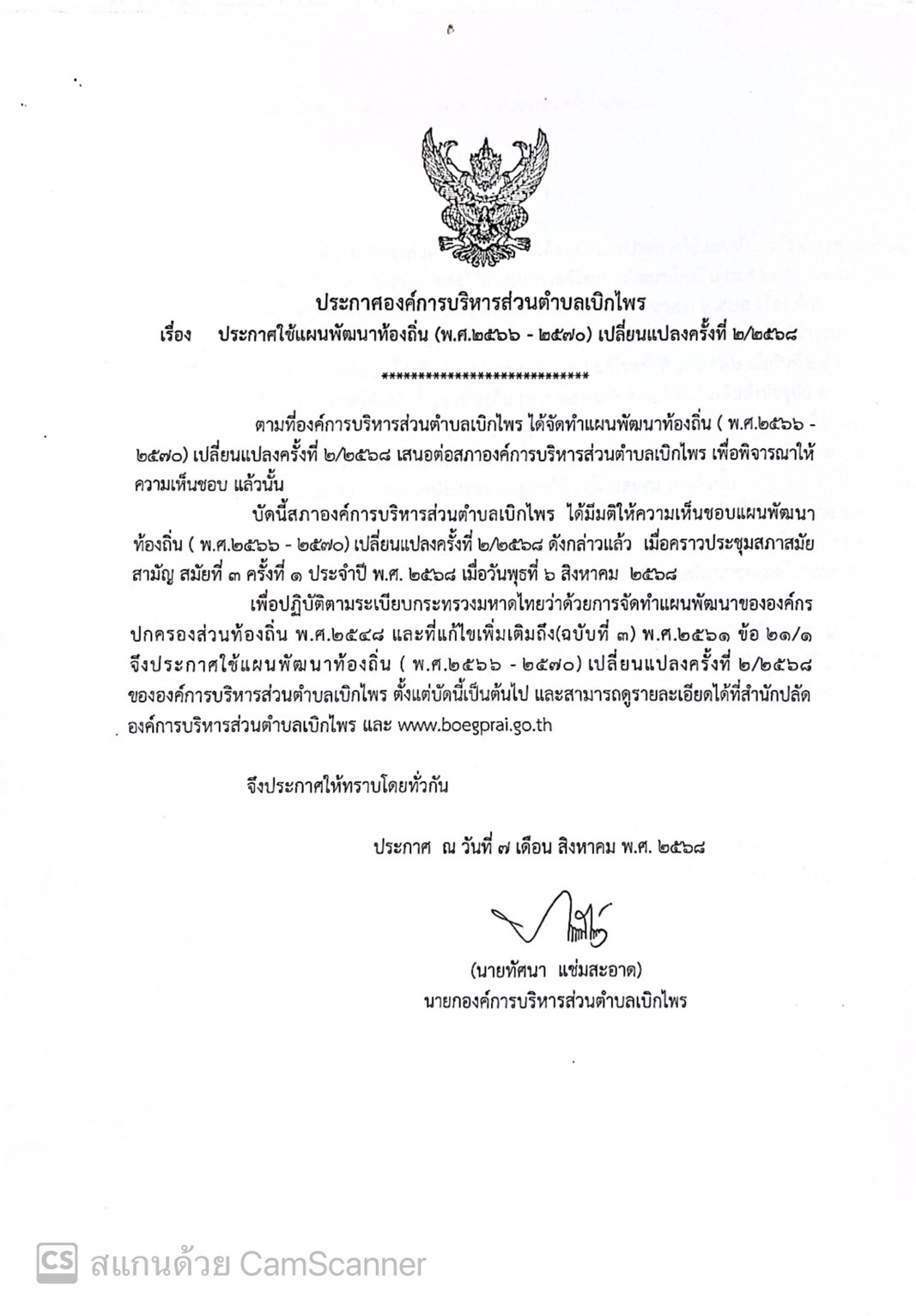 ประกาศองค์การบริหารส่วนตำบลเบิกไพร
เรื่อง ประกาศใช้แผนพัฒนาท้องถิ่น (พ.ศ.๒๕๖๖ - ๒๕๗๐) เปลี่ยนแปลงครั้งที่ ๒/๒๕๖๘

****************************

ตามที่องค์การบริหารส่วนตำบลเบิกไพร ได้จัดทำแผนพัฒนาท้องถิ่น ( พ.ศ.๒๕๖๖ - ๒๕๗๐) เปลี่ยนแปลงครั้งที่ ๒/๒๕๖๘ เสนอต่อสภาองค์การบริหารส่วนตำบลเบิกไพร เพื่อพิจารณาให้ความเห็นชอบ แล้วนั้น

บัดนี้สภาองค์การบริหารส่วนตำบลเบิกไพร ได้มีมติให้ความเห็นชอบแผนพัฒนาท้องถิ่น ( พ.ศ.๒๕๖๖ - ๒๕๗๐) เปลี่ยนแปลงครั้งที่ ๒/๒๕๖๘ ดังกล่าวแล้ว เมื่อคราวประชุมสภาสมัยสามัญ สมัยที่ ๓ ครั้งที่ ๑ ประจำปี พ.ศ. ๒๕๖๘ เมื่อวันพุธที่ ๖ สิงหาคม ๒๕๖๘

เพื่อปฏิบัติตามระเบียบกระทรวงมหาดไทยว่าด้วยการจัดทำแผนพัฒนาขององค์กรปกครองส่วนท้องถิ่น พ.ศ.๒๕๔๘ และที่แก้ไขเพิ่มเติมถึง(ฉบับที่ ๓) พ.ศ.๒๕๖๑ ข้อ ๒๑/๑ จึงประกาศใช้แผนพัฒนาท้องถิ่น ( พ.ศ.๒๕๖๖ - ๒๕๗๐) เปลี่ยนแปลงครั้งที่ ๒/๒๕๖๘ ขององค์การบริหารส่วนตำบลเบิกไพร ตั้งแต่บัดนี้เป็นต้นไป และสามารถดูรายละเอียดได้ที่สำนักปลัดองค์การบริหารส่วนตำบลเบิกไพร และ www.boegprai.go.th

จึงประกาศให้ทราบโดยทั่วกัน

ประกาศ ณ วันที่ ๗ เดือน สิงหาคม พ.ศ. ๒๕๖๘

(นายทัศนา แช่มสะอาด)
นายกองค์การบริหารส่วนตำบลเบิกไพร

CS สแกนด้วย CamScanner